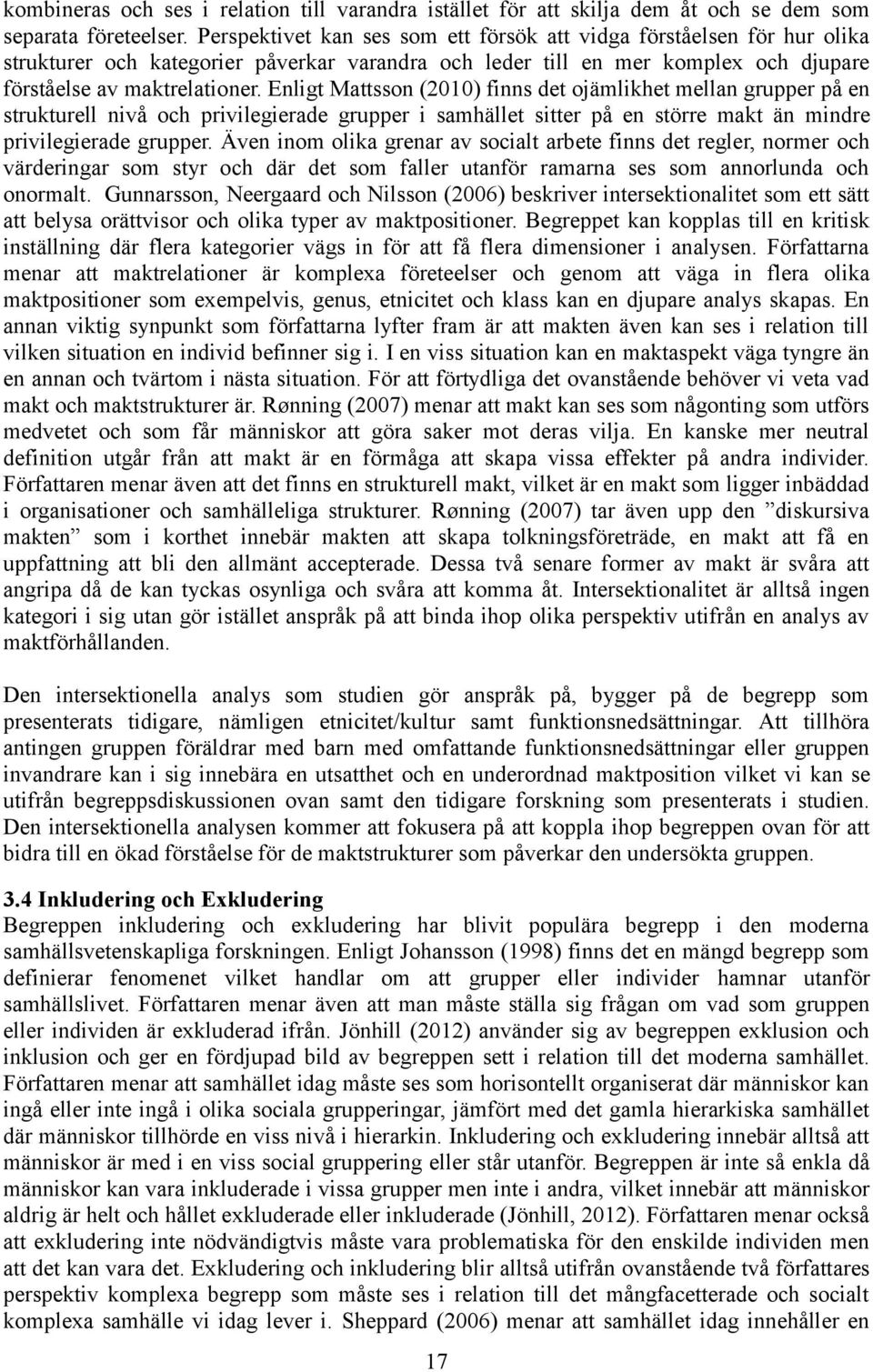 kombineras och ses i relation till varandra istället för att skilja dem åt och se dem som separata företeelser. Perspektivet kan ses som ett försök att vidga förståelsen för hur olika strukturer och kategorier påverkar varandra och leder till en mer komplex och djupare förståelse av maktrelationer. Enligt Mattsson (2010) finns det ojämlikhet mellan grupper på en strukturell nivå och privilegierade grupper i samhället sitter på en större makt än mindre privilegierade grupper. Även inom olika grenar av socialt arbete finns det regler, normer och värderingar som styr och där det som faller utanför ramarna ses som annorlunda och onormalt. Gunnarsson, Neergaard och Nilsson (2006) beskriver intersektionalitet som ett sätt att belysa orättvisor och olika typer av maktpositioner. Begreppet kan kopplas till en kritisk inställning där flera kategorier vägs in för att få flera dimensioner i analysen. Författarna menar att maktrelationer är komplexa företeelser och genom att väga in flera olika maktpositioner som exempelvis, genus, etnicitet och klass kan en djupare analys skapas. En annan viktig synpunkt som författarna lyfter fram är att makten även kan ses i relation till vilken situation en individ befinner sig i. I en viss situation kan en maktaspekt väga tyngre än en annan och tvärtom i nästa situation. För att förtydliga det ovanstående behöver vi veta vad makt och maktstrukturer är. Rønning (2007) menar att makt kan ses som någonting som utförs medvetet och som får människor att göra saker mot deras vilja. En kanske mer neutral definition utgår från att makt är en förmåga att skapa vissa effekter på andra individer. Författaren menar även att det finns en strukturell makt, vilket är en makt som ligger inbäddad i organisationer och samhälleliga strukturer. Rønning (2007) tar även upp den ”diskursiva makten” som i korthet innebär makten att skapa tolkningsföreträde, en makt att få en uppfattning att bli den allmänt accepterade. Dessa två senare former av makt är svåra att angripa då de kan tyckas osynliga och svåra att komma åt. Intersektionalitet är alltså ingen kategori i sig utan gör istället anspråk på att binda ihop olika perspektiv utifrån en analys av maktförhållanden.

Den intersektionella analys som studien gör anspråk på, bygger på de begrepp som presenterats tidigare, nämligen etnicitet/kultur samt funktionsnedsättningar. Att tillhöra antingen gruppen föräldrar med barn med omfattande funktionsnedsättningar eller gruppen invandrare kan i sig innebära en utsatthet och en underordnad maktposition vilket vi kan se utifrån begreppsdiskussionen ovan samt den tidigare forskning som presenterats i studien. Den intersektionella analysen kommer att fokusera på att koppla ihop begreppen ovan för att bidra till en ökad förståelse för de maktstrukturer som påverkar den undersökta gruppen.

3.4 Inkludering och Exkludering
Begreppen inkludering och exkludering har blivit populära begrepp i den moderna samhällsvetenskapliga forskningen. Enligt Johansson (1998) finns det en mängd begrepp som definierar fenomenet vilket handlar om att grupper eller individer hamnar utanför samhällslivet. Författaren menar även att man måste ställa sig frågan om vad som gruppen eller individen är exkluderad ifrån. Jönhill (2012) använder sig av begreppen exklusion och inklusion och ger en fördjupad bild av begreppen sett i relation till det moderna samhället. Författaren menar att samhället idag måste ses som horisontellt organiserat där människor kan ingå eller inte ingå i olika sociala grupperingar, jämfört med det gamla hierarkiska samhället där människor tillhörde en viss nivå i hierarkin. Inkludering och exkludering innebär alltså att människor är med i en viss social gruppering eller står utanför. Begreppen är inte så enkla då människor kan vara inkluderade i vissa grupper men inte i andra, vilket innebär att människor aldrig är helt och hållet exkluderade eller inkluderade (Jönhill, 2012). Författaren menar också att exkludering inte nödvändigtvis måste vara problematiska för den enskilde individen men att det kan vara det. Exkludering och inkludering blir alltså utifrån ovanstående två författares perspektiv komplexa begrepp som måste ses i relation till det mångfacetterade och socialt komplexa samhälle vi idag lever i. Sheppard (2006) menar att samhället idag innehåller en

17